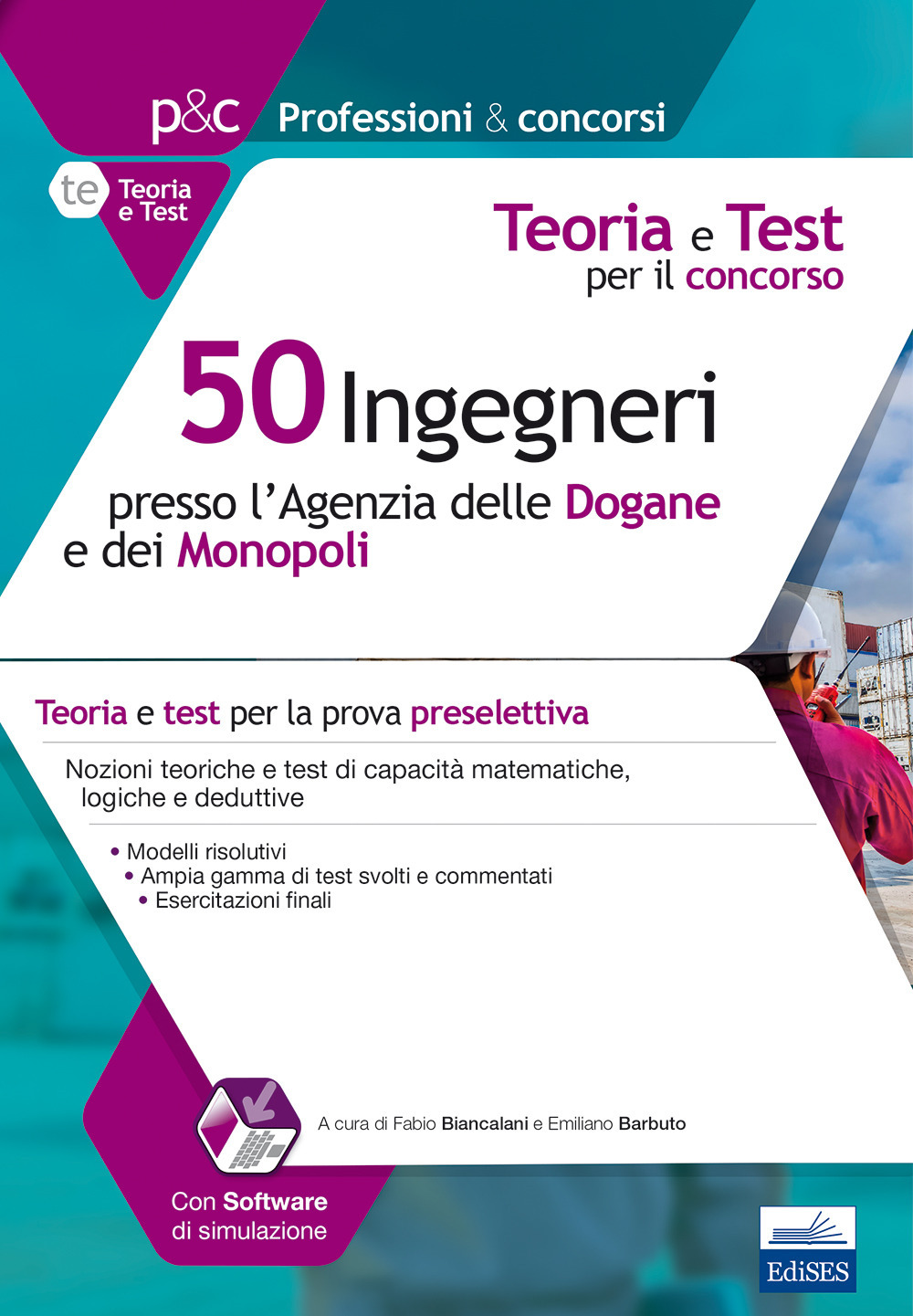 p&c Professioni & concorsi

te Teoria e Test

Teoria e Test per il concorso

50 Ingegneri presso l'Agenzia delle Dogane e dei Monopoli

Teoria e test per la prova preselettiva

Nozioni teoriche e test di capacità matematiche, logiche e deduttive

• Modelli risolutivi
• Ampia gamma di test svolti e commentati
• Esercitazioni finali

A cura di Fabio Biancalani e Emiliano Barbuto

Con Software di simulazione

EdiSES